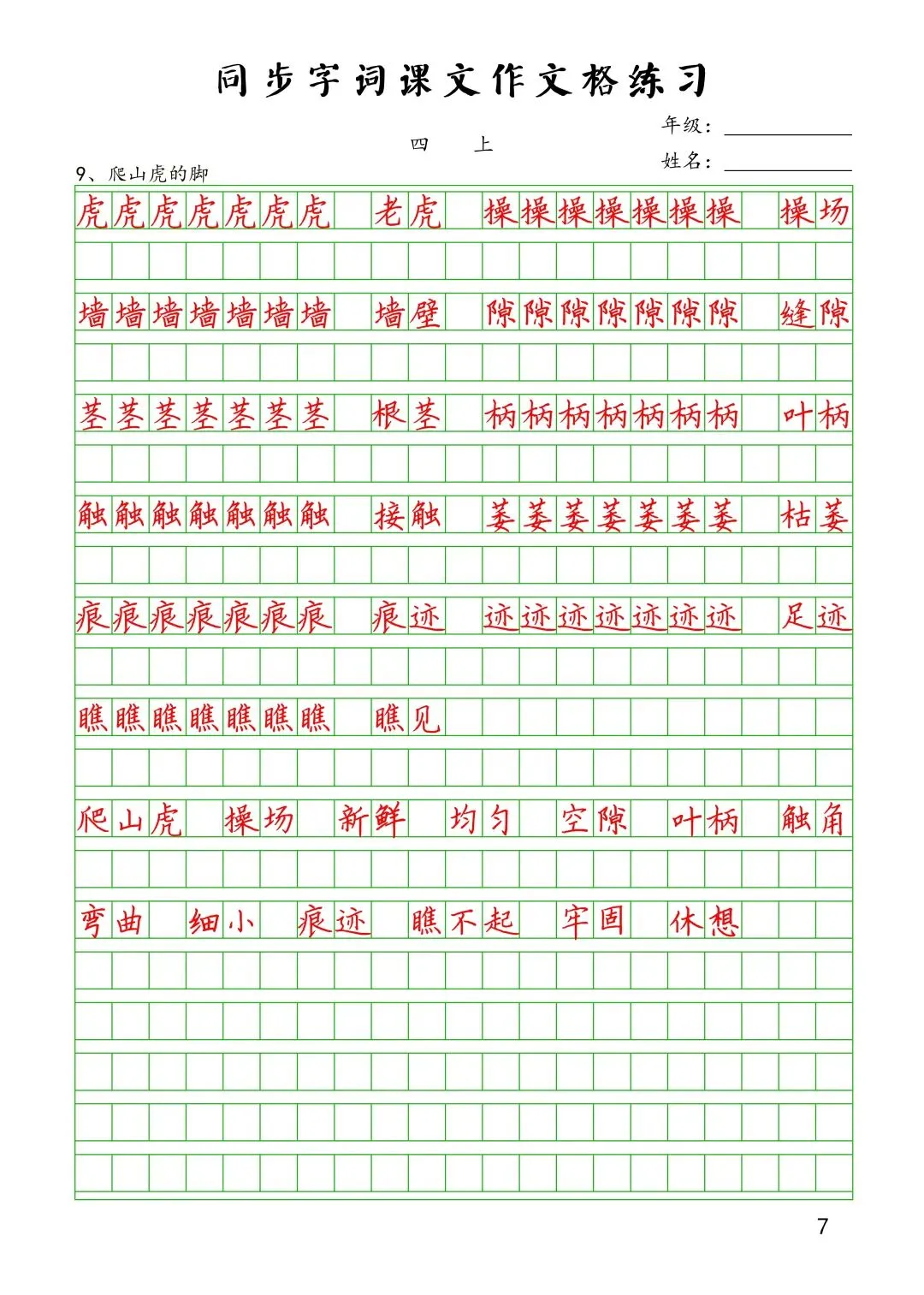 同步字词课文作文格练习

四 上

年级：

姓名：

9、爬山虎的脚

虎虎虎虎虎虎虎 老虎 操操操操操操操 操场

墙墙墙墙墙墙墙 墙壁 隙隙隙隙隙隙隙 缝隙

茎茎茎茎茎茎茎 根茎 柄柄柄柄柄柄柄 叶柄

触触触触触触触 接触 萎萎萎萎萎萎萎 枯萎

痕痕痕痕痕痕痕 痕迹 迹迹迹迹迹迹迹 足迹

瞧瞧瞧瞧瞧瞧瞧 瞧见

爬山虎 操场 新鲜 均匀 空隙 叶柄 触角

弯曲 细小 痕迹 瞧不起 牢固 休想

7